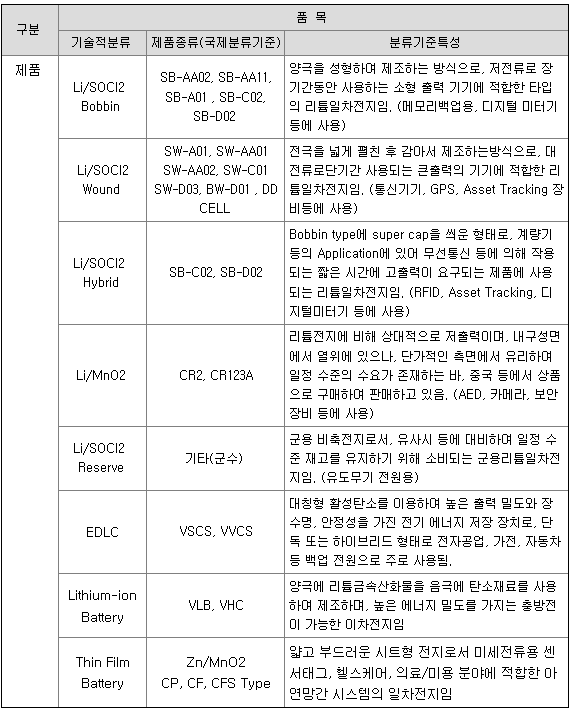 | 구분 | 품 목 | | |
|---|---|---|---|
| | 기술적분류 | 제품종류(국제분류기준) | 분류기준특성 |
| 제품 | Li/SOCl2 Bobbin | SB-AA02, SB-AA11, SB-A01 , SB-C02, SB-D02 | 양극을 성형하여 제조하는 방식으로, 저전류로 장기간동안 사용하는 소형 출력 기기에 적합한 타입의 리튬일차전지임. (메모리백업용, 디지털 미터기 등에 사용) |
| | Li/SOCl2 Wound | SW-A01, SW-AA01 SW-AA02, SW-C01 SW-D03, BW-D01 , DD CELL | 전극을 넓게 펼친 후 감아서 제조하는방식으로, 대전류로단기간 사용되는 큰출력의 기기에 적합한 리튬일차전지임. (통신기기, GPS, Asset Tracking 장비등에 사용) |
| | Li/SOCl2 Hybrid | SB-C02, SB-D02 | Bobbin type에 super cap을 씌운 형태로, 계량기 등의 Application에 있어 무선통신 등에 의해 작용되는 짧은 시간에 고출력이 요구되는 제품에 사용되는 리튬일차전지임. (RFID, Asset Tracking, 디지털미터기 등에 사용) |
| | Li/MnO2 | CR2, CR123A | 리튬전지에 비해 상대적으로 저출력이며, 내구성면에서 열위에 있으나, 단가적인 측면에서 유리하여 일정 수준의 수요가 존재하는 바, 중국 등에서 상품으로 구매하여 판매하고 있음. (AED, 카메라, 보안장비 등에 사용) |
| | Li/SOCl2 Reserve | 기타(군수) | 군용 비축전지로서, 유사시 등에 대비하여 일정 수준 재고를 유지하기 위해 소비되는 군용리튬일차전지임. (유도무기 전원용) |
| | EDLC | VSCS, VVCS | 대칭형 활성탄소를 이용하여 높은 출력 밀도와 장수명, 안정성을 가진 전기 에너지 저장 장치로, 단독 또는 하이브리드 형태로 전자공업, 가전, 자동차 등 백업 전원으로 주로 사용됨. |
| | Lithium-ion Battery | VLB, VHC | 양극에 리튬금속산화물을 음극에 탄소재료를 사용하여 제조하며, 높은 에너지 밀도를 가지는 충방전이 가능한 이차전지임 |
| | Thin Film Battery | Zn/MnO2 CP, CF, CFS Type | 얇고 부드러운 시트형 전지로서 미세전류용 센서태그, 헬스케어, 의료/미용 분야에 적합한 아연망간 시스템의 일차전지임 |